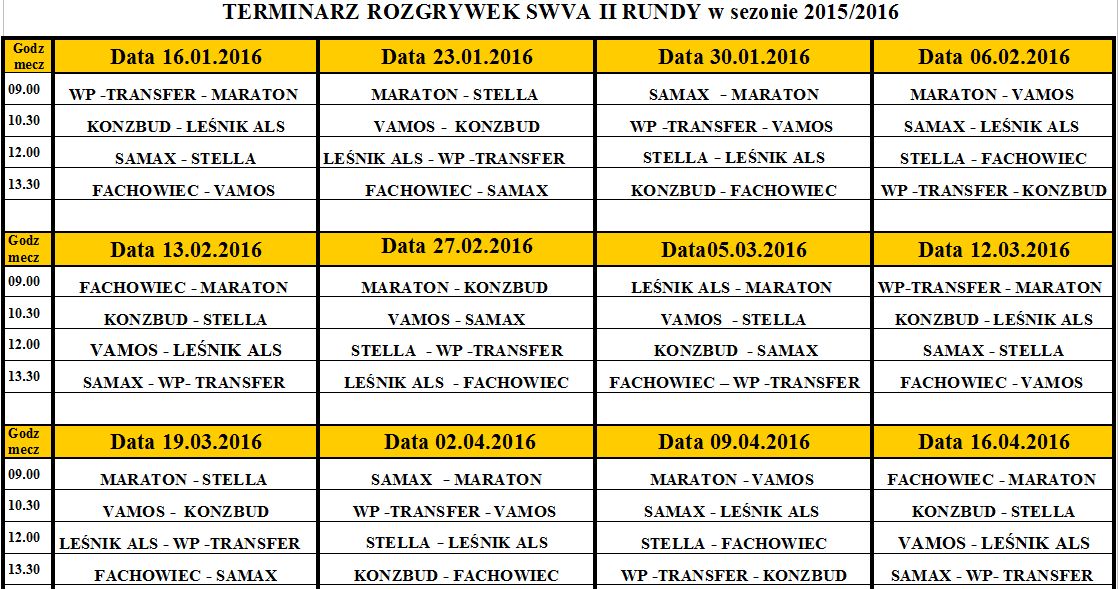 TERMINARZ ROZGRYWEK SWVA II RUNDY w sezonie 2015/2016

| Godz mecz | Data 16.01.2016 | Data 23.01.2016 | Data 30.01.2016 | Data 06.02.2016 |
|---|---|---|---|---|
| 09.00 | WP -TRANSFER - MARATON | MARATON - STELLA | SAMAX - MARATON | MARATON - VAMOS |
| 10.30 | KONZBUD - LEŚNIK ALS | VAMOS - KONZBUD | WP -TRANSFER - VAMOS | SAMAX - LEŚNIK ALS |
| 12.00 | SAMAX - STELLA | LEŚNIK ALS - WP -TRANSFER | STELLA - LEŚNIK ALS | STELLA - FACHOWIEC |
| 13.30 | FACHOWIEC - VAMOS | FACHOWIEC - SAMAX | KONZBUD - FACHOWIEC | WP -TRANSFER - KONZBUD |
| | | | | |
| Godz mecz | Data 13.02.2016 | Data 27.02.2016 | Data05.03.2016 | Data 12.03.2016 |
| 09.00 | FACHOWIEC - MARATON | MARATON - KONZBUD | LEŚNIK ALS - MARATON | WP-TRANSFER - MARATON |
| 10.30 | KONZBUD - STELLA | VAMOS - SAMAX | VAMOS - STELLA | KONZBUD - LEŚNIK ALS |
| 12.00 | VAMOS - LEŚNIK ALS | STELLA - WP -TRANSFER | KONZBUD - SAMAX | SAMAX - STELLA |
| 13.30 | SAMAX - WP- TRANSFER | LEŚNIK ALS - FACHOWIEC | FACHOWIEC – WP -TRANSFER | FACHOWIEC - VAMOS |
| | | | | |
| Godz mecz | Data 19.03.2016 | Data 02.04.2016 | Data 09.04.2016 | Data 16.04.2016 |
| 09.00 | MARATON - STELLA | SAMAX - MARATON | MARATON - VAMOS | FACHOWIEC - MARATON |
| 10.30 | VAMOS - KONZBUD | WP -TRANSFER - VAMOS | SAMAX - LEŚNIK ALS | KONZBUD - STELLA |
| 12.00 | LEŚNIK ALS - WP -TRANSFER | STELLA - LEŚNIK ALS | STELLA - FACHOWIEC | VAMOS - LEŚNIK ALS |
| 13.30 | FACHOWIEC - SAMAX | KONZBUD - FACHOWIEC | WP -TRANSFER - KONZBUD | SAMAX - WP- TRANSFER |